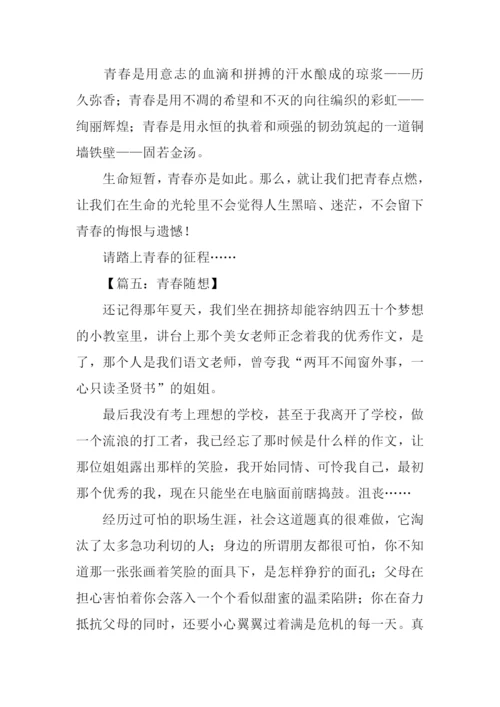 青春是用意志的血滴和拼搏的汗水酿成的琼浆——历久弥香；青春是用不凋的希望和不灭的向往编织的彩虹——绚丽辉煌；青春是用永恒的执着和顽强的韧劲筑起的一道铜墙铁壁——固若金汤。

生命短暂，青春亦是如此。那么，就让我们把青春点燃，让我们在生命的光轮里不会觉得人生黑暗、迷茫，不会留下青春的悔恨与遗憾！

请踏上青春的征程……

【篇五：青春随想】

还记得那年夏天，我们坐在拥挤却能容纳四五十个梦想的小教室里，讲台上那个美女老师正念着我的优秀作文，是了，那个人是我们语文老师，曾夸我“两耳不闻窗外事，一心只读圣贤书”的姐姐。

最后我没有考上理想的学校，甚至于我离开了学校，做一个流浪的打工者，我已经忘了那时候是什么样的作文，让那位姐姐露出那样的笑脸，我开始同情、可怜我自己，最初那个优秀的我，现在只能坐在电脑面前瞎捣鼓。沮丧……

经历过可怕的职场生涯，社会这道题真的很难做，它淘汰了太多急功利切的人；身边的所谓朋友都很可怕，你不知道那一张张画着笑脸的面具下，是怎样狰狞的面孔；父母在担心害怕着你会落入一个个看似甜蜜的温柔陷阱；你在奋力抵抗父母的同时，还要小心翼翼过着满是危机的每一天。真